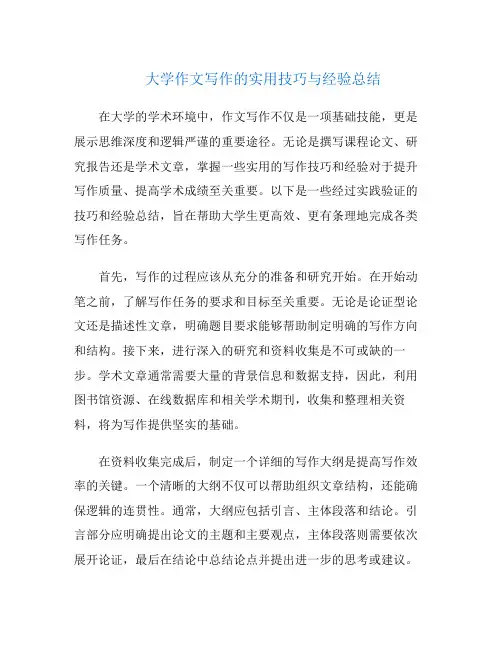 大学作文写作的实用技巧与经验总结

在大学的学术环境中，作文写作不仅是一项基础技能，更是展示思维深度和逻辑严谨的重要途径。无论是撰写课程论文、研究报告还是学术文章，掌握一些实用的写作技巧和经验对于提升写作质量、提高学术成绩至关重要。以下是一些经过实践验证的技巧和经验总结，旨在帮助大学生更高效、更有条理地完成各类写作任务。

首先，写作的过程应该从充分的准备和研究开始。在开始动笔之前，了解写作任务的要求和目标至关重要。无论是论证型论文还是描述性文章，明确题目要求能够帮助制定明确的写作方向和结构。接下来，进行深入的研究和资料收集是不可或缺的一步。学术文章通常需要大量的背景信息和数据支持，因此，利用图书馆资源、在线数据库和相关学术期刊，收集和整理相关资料，将为写作提供坚实的基础。

在资料收集完成后，制定一个详细的写作大纲是提高写作效率的关键。一个清晰的大纲不仅可以帮助组织文章结构，还能确保逻辑的连贯性。通常，大纲应包括引言、主体段落和结论。引言部分应明确提出论文的主题和主要观点，主体段落则需要依次展开论证，最后在结论中总结论点并提出进一步的思考或建议。